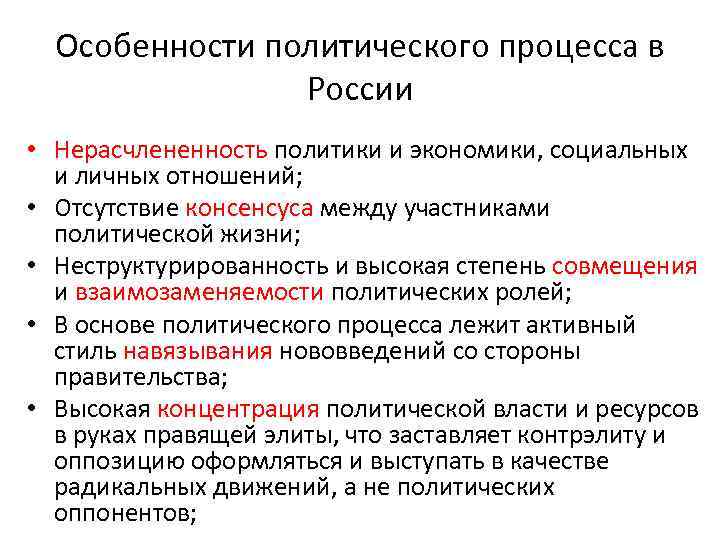 Особенности политического процесса в России

• Нерасчлененность политики и экономики, социальных и личных отношений;
• Отсутствие консенсуса между участниками политической жизни;
• Неструктурированность и высокая степень совмещения и взаимозаменяемости политических ролей;
• В основе политического процесса лежит активный стиль навязывания нововведений со стороны правительства;
• Высокая концентрация политической власти и ресурсов в руках правящей элиты, что заставляет контрэлиту и оппозицию оформляться и выступать в качестве радикальных движений, а не политических оппонентов;